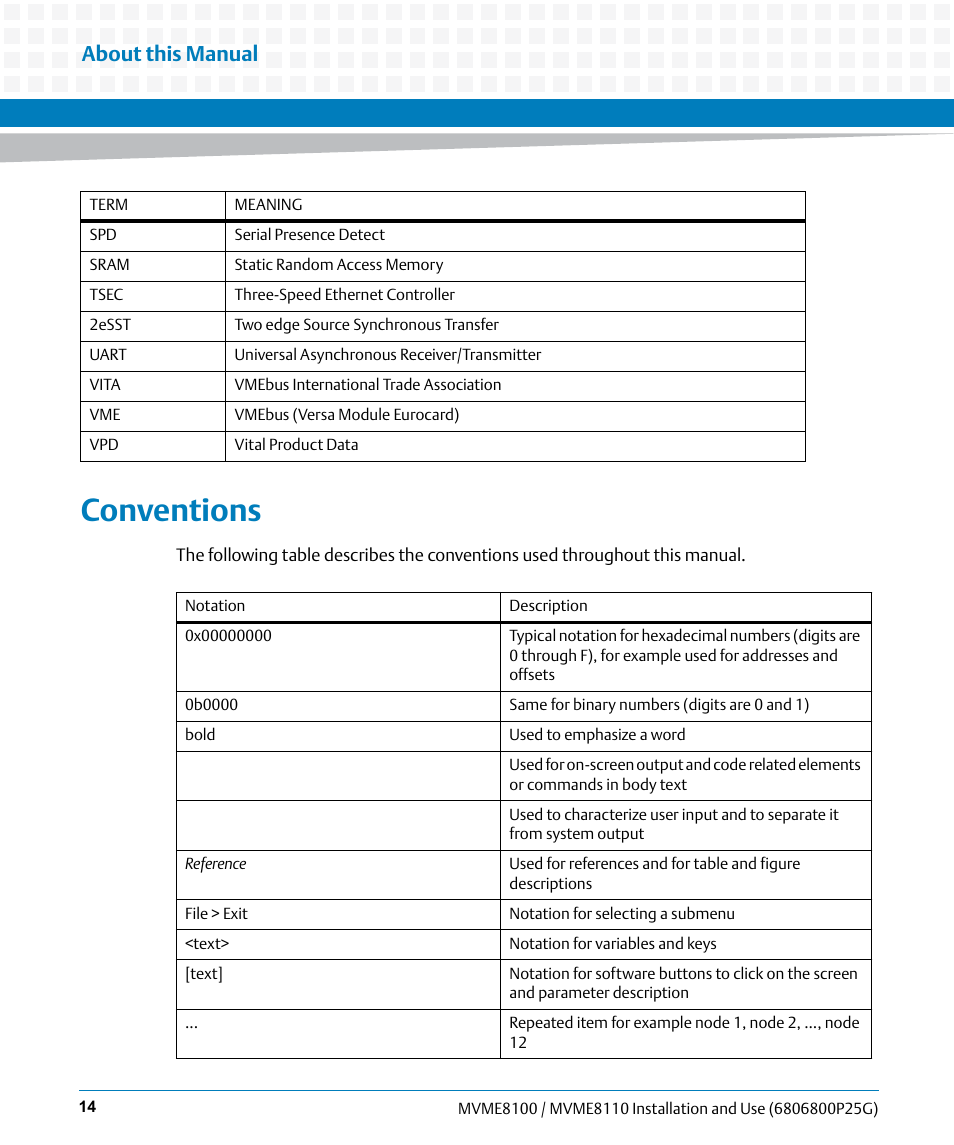 About this Manual

| TERM | MEANING |
|---|---|
| SPD | Serial Presence Detect |
| SRAM | Static Random Access Memory |
| TSEC | Three-Speed Ethernet Controller |
| 2eSST | Two edge Source Synchronous Transfer |
| UART | Universal Asynchronous Receiver/Transmitter |
| VITA | VMEbus International Trade Association |
| VME | VMEbus (Versa Module Eurocard) |
| VPD | Vital Product Data |

Conventions

The following table describes the conventions used throughout this manual.

| Notation | Description |
|---|---|
| 0x00000000 | Typical notation for hexadecimal numbers (digits are 0 through F), for example used for addresses and offsets |
| 0b0000 | Same for binary numbers (digits are 0 and 1) |
| bold | Used to emphasize a word |
| | Used for on-screen output and code related elements or commands in body text |
| | Used to characterize user input and to separate it from system output |
| Reference | Used for references and for table and figure descriptions |
| File > Exit | Notation for selecting a submenu |
| <text> | Notation for variables and keys |
| [text] | Notation for software buttons to click on the screen and parameter description |
| ... | Repeated item for example node 1, node 2, ..., node 12 |

14

MVME8100 / MVME8110 Installation and Use (6806800P25G)